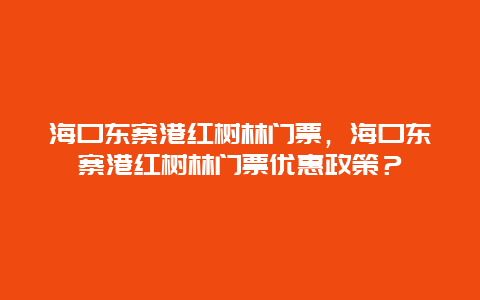 海口东寨港红树林门票，海口东寨港红树林门票优惠政策？